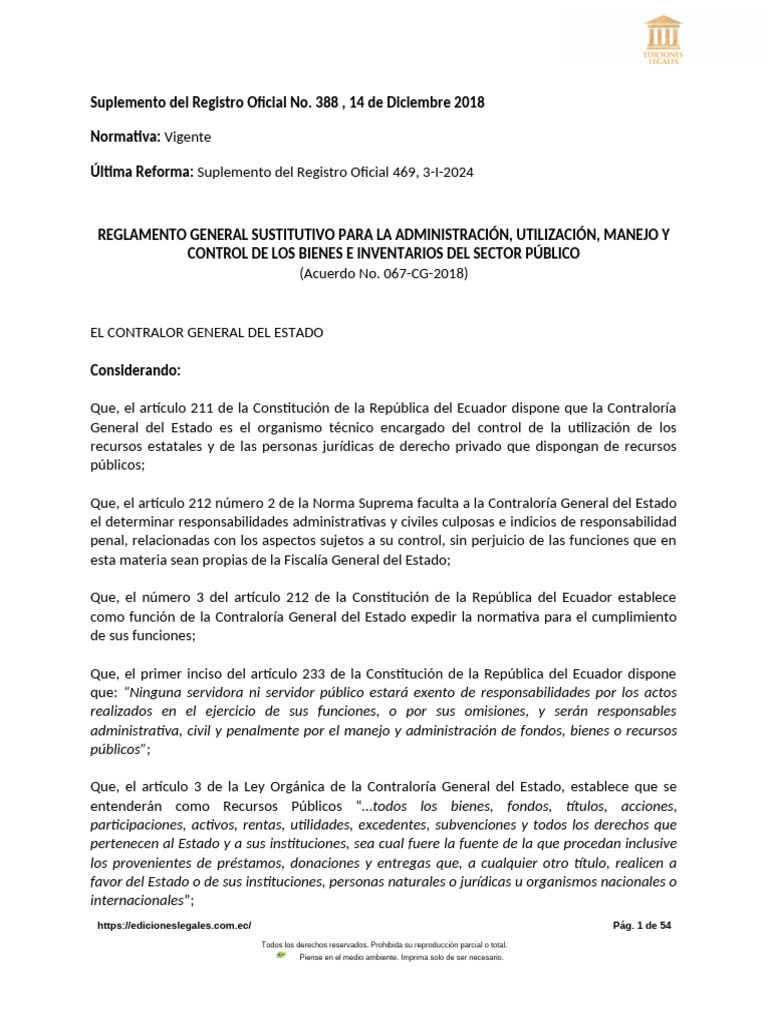 EDICIONES LEGALES

Suplemento del Registro Oficial No. 388 , 14 de Diciembre 2018

Normativa: Vigente

Última Reforma: Suplemento del Registro Oficial 469, 3-I-2024

REGLAMENTO GENERAL SUSTITUTIVO PARA LA ADMINISTRACIÓN, UTILIZACIÓN, MANEJO Y CONTROL DE LOS BIENES E INVENTARIOS DEL SECTOR PÚBLICO
(Acuerdo No. 067-CG-2018)

EL CONTRALOR GENERAL DEL ESTADO

Considerando:

Que, el artículo 211 de la Constitución de la República del Ecuador dispone que la Contraloría General del Estado es el organismo técnico encargado del control de la utilización de los recursos estatales y de las personas jurídicas de derecho privado que dispongan de recursos públicos;

Que, el artículo 212 número 2 de la Norma Suprema faculta a la Contraloría General del Estado el determinar responsabilidades administrativas y civiles culposas e indicios de responsabilidad penal, relacionadas con los aspectos sujetos a su control, sin perjuicio de las funciones que en esta materia sean propias de la Fiscalía General del Estado;

Que, el número 3 del artículo 212 de la Constitución de la República del Ecuador establece como función de la Contraloría General del Estado expedir la normativa para el cumplimiento de sus funciones;

Que, el primer inciso del artículo 233 de la Constitución de la República del Ecuador dispone que: "Ninguna servidora ni servidor público estará exento de responsabilidades por los actos realizados en el ejercicio de sus funciones, o por sus omisiones, y serán responsables administrativa, civil y penalmente por el manejo y administración de fondos, bienes o recursos públicos";

Que, el artículo 3 de la Ley Orgánica de la Contraloría General del Estado, establece que se entenderán como Recursos Públicos "...todos los bienes, fondos, títulos, acciones, participaciones, activos, rentas, utilidades, excedentes, subvenciones y todos los derechos que pertenecen al Estado y a sus instituciones, sea cual fuere la fuente de la que procedan inclusive los provenientes de préstamos, donaciones y entregas que, a cualquier otro título, realicen a favor del Estado o de sus instituciones, personas naturales o jurídicas u organismos nacionales o internacionales";

https://edicioneslegales.com.ec/

Pág. 1 de 54

Todos los derechos reservados. Prohibida su reproducción parcial o total.
Piense en el medio ambiente. Imprima solo de ser necesario.